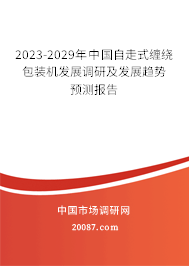 2023-2029年中国自走式缠绕包装机发展调研及发展趋势预测报告

中国市场调研网

20087.com